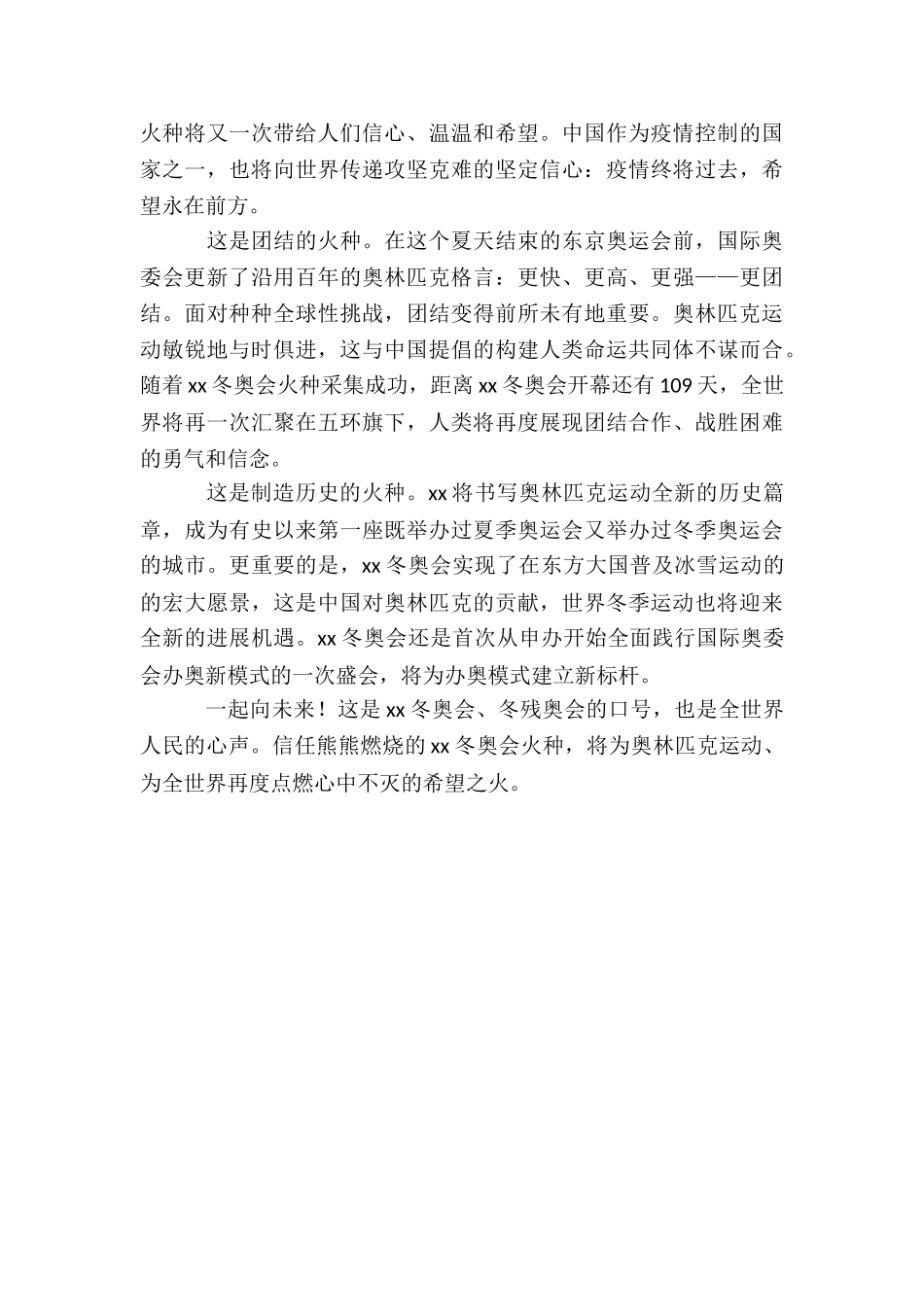 火种将又一次带给人们信心、温温和希望。中国作为疫情控制的国家之一，也将向世界传递攻坚克难的坚定信心：疫情终将过去，希望永在前方。

这是团结的火种。在这个夏天结束的东京奥运会前，国际奥委会更新了沿用百年的奥林匹克格言：更快、更高、更强——更团结。面对种种全球性挑战，团结变得前所未有地重要。奥林匹克运动敏锐地与时俱进，这与中国提倡的构建人类命运共同体不谋而合。随着 xx 冬奥会火种采集成功，距离 xx 冬奥会开幕还有 109 天，全世界将再一次汇聚在五环旗下，人类将再度展现团结合作、战胜困难的勇气和信念。

这是制造历史的火种。xx 将书写奥林匹克运动全新的历史篇章，成为有史以来第一座既举办过夏季奥运会又举办过冬季奥运会的城市。更重要的是，xx 冬奥会实现了在东方大国普及冰雪运动的的宏大愿景，这是中国对奥林匹克的贡献，世界冬季运动也将迎来全新的进展机遇。xx 冬奥会还是首次从申办开始全面践行国际奥委会办奥新模式的一次盛会，将为办奥模式建立新标杆。

一起向未来！这是 xx 冬奥会、冬残奥会的口号，也是全世界人民的心声。信任熊熊燃烧的 xx 冬奥会火种，将为奥林匹克运动、为全世界再度点燃心中不灭的希望之火。